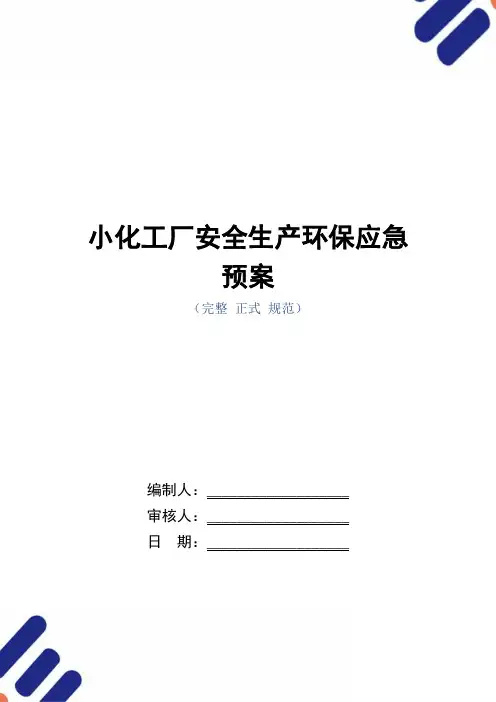 小化工厂安全生产环保应急预案

（完整 正式 规范）

编制人：____

审核人：____

日 期：____